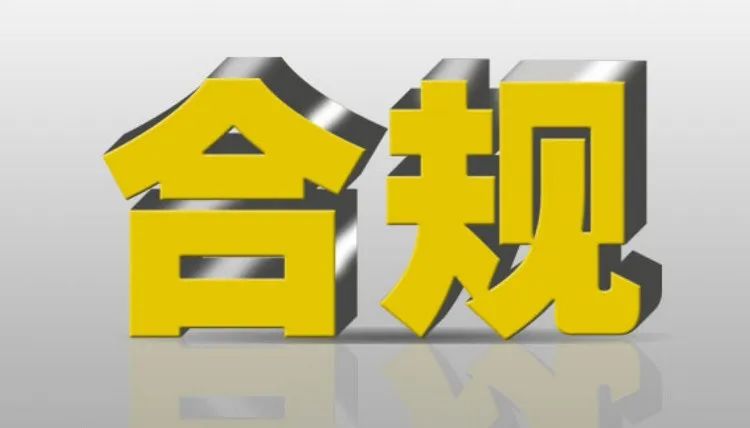 合规